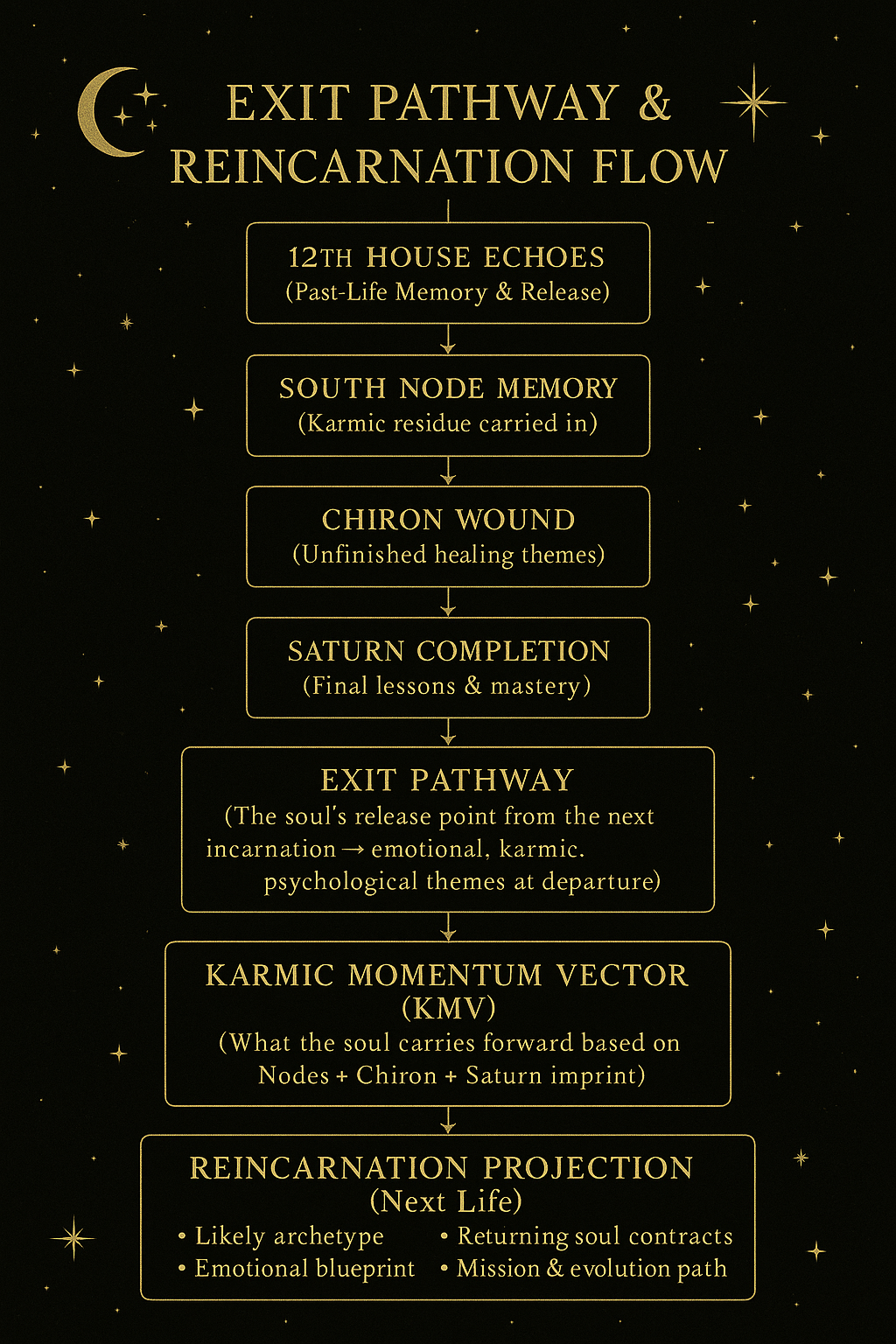 EXIT PATHWAY & REINCARNATION FLOW

12TH HOUSE ECHOES
(Past-Life Memory & Release)

SOUTH NODE MEMORY
(Karmic residue carried in)

CHIRON WOUND
(Unfinished healing themes)

SATURN COMPLETION
(Final lessons & mastery)

EXIT PATHWAY
(The soul's release point from the next incarnation → emotional, karmic. psychological themes at departure)

KARMIC MOMENTUM VECTOR (KMV)
(What the soul carries forward based on Nodes + Chiron + Saturn imprint)

REINCARNATION PROJECTION (Next Life)
• Likely archetype
• Emotional blueprint
• Returning soul contracts
• Mission & evolution path